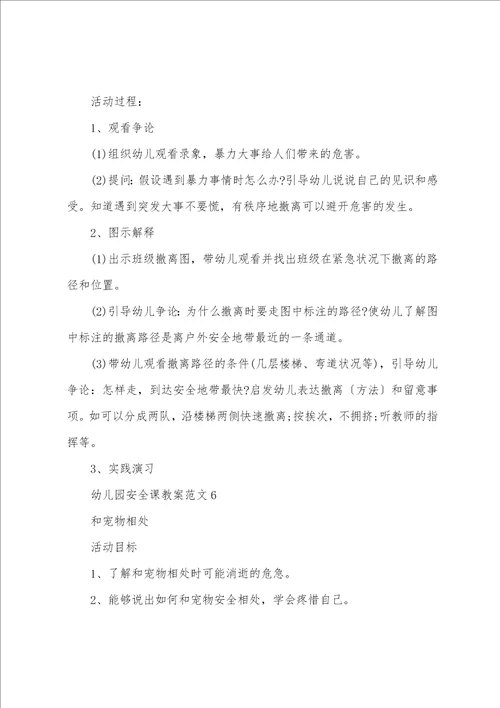 活动过程：

1、观看争论

(1)组织幼儿观看录象，暴力大事给人们带来的危害。

(2)提问：假设遇到暴力事情时怎么办?引导幼儿说说自己的见识和感受。知道遇到突发大事不要慌，有秩序地撤离可以避开危害的发生。

2、图示解释

(1)出示班级撤离图，带幼儿观看并找出班级在紧急状况下撤离的路径和位置。

(2)引导幼儿争论：为什么撤离时要走图中标注的路径?使幼儿了解图中标注的撤离路径是离户外安全地带最近的一条通道。

(3)带幼儿观看撤离路径的条件(几层楼梯、弯道状况等)，引导幼儿争论：怎样走，到达安全地带最快?启发幼儿表达撤离〔方法〕和留意事项。如可以分成两队，沿楼梯两侧快速撤离；按挨次，不拥挤；听教师的指挥等。

3、实践演习

幼儿园安全课教案范文6

和宠物相处

活动目标

1、了解和宠物相处时可能消逝的危急。

2、能够说出如何和宠物安全相处，学会疼惜自己。